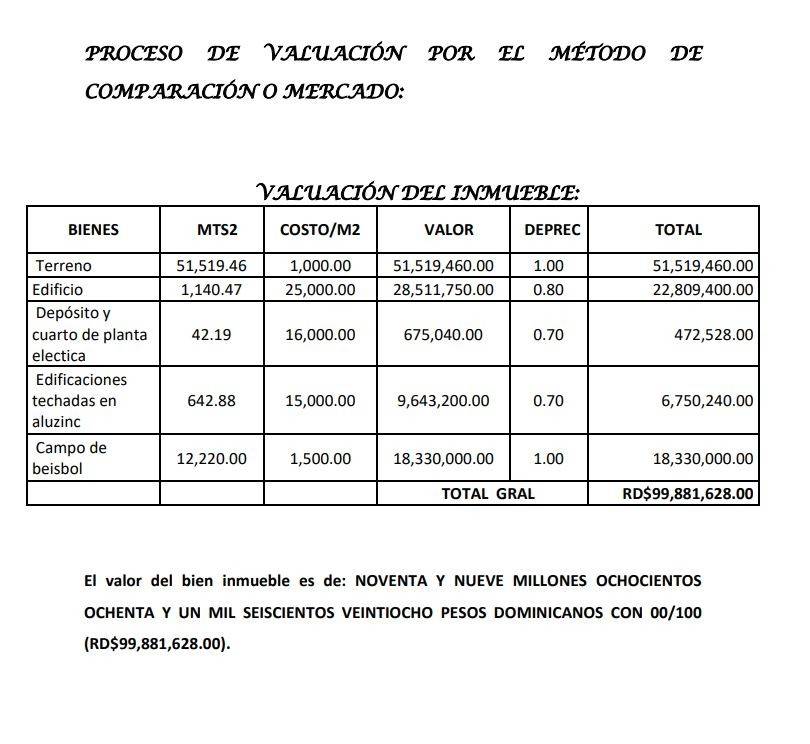 PROCESO DE VALUACIÓN POR EL MÉTODO DE COMPARACIÓN O MERCADO:

VALUACIÓN DEL INMUEBLE:

| BIENES | MTS2 | COSTO/M2 | VALOR | DEPREC | TOTAL |
|---|---|---|---|---|---|
| Terreno | 51,519.46 | 1,000.00 | 51,519,460.00 | 1.00 | 51,519,460.00 |
| Edificio | 1,140.47 | 25,000.00 | 28,511,750.00 | 0.80 | 22,809,400.00 |
| Depósito y cuarto de planta electica | 42.19 | 16,000.00 | 675,040.00 | 0.70 | 472,528.00 |
| Edificaciones techadas en aluzinc | 642.88 | 15,000.00 | 9,643,200.00 | 0.70 | 6,750,240.00 |
| Campo de beisbol | 12,220.00 | 1,500.00 | 18,330,000.00 | 1.00 | 18,330,000.00 |
| | | | TOTAL GRAL | | RD$99,881,628.00 |

El valor del bien inmueble es de: NOVENTA Y NUEVE MILLONES OCHOCIENTOS OCHENTA Y UN MIL SEISCIENTOS VEINTIOCHO PESOS DOMINICANOS CON 00/100 (RD$99,881,628.00).